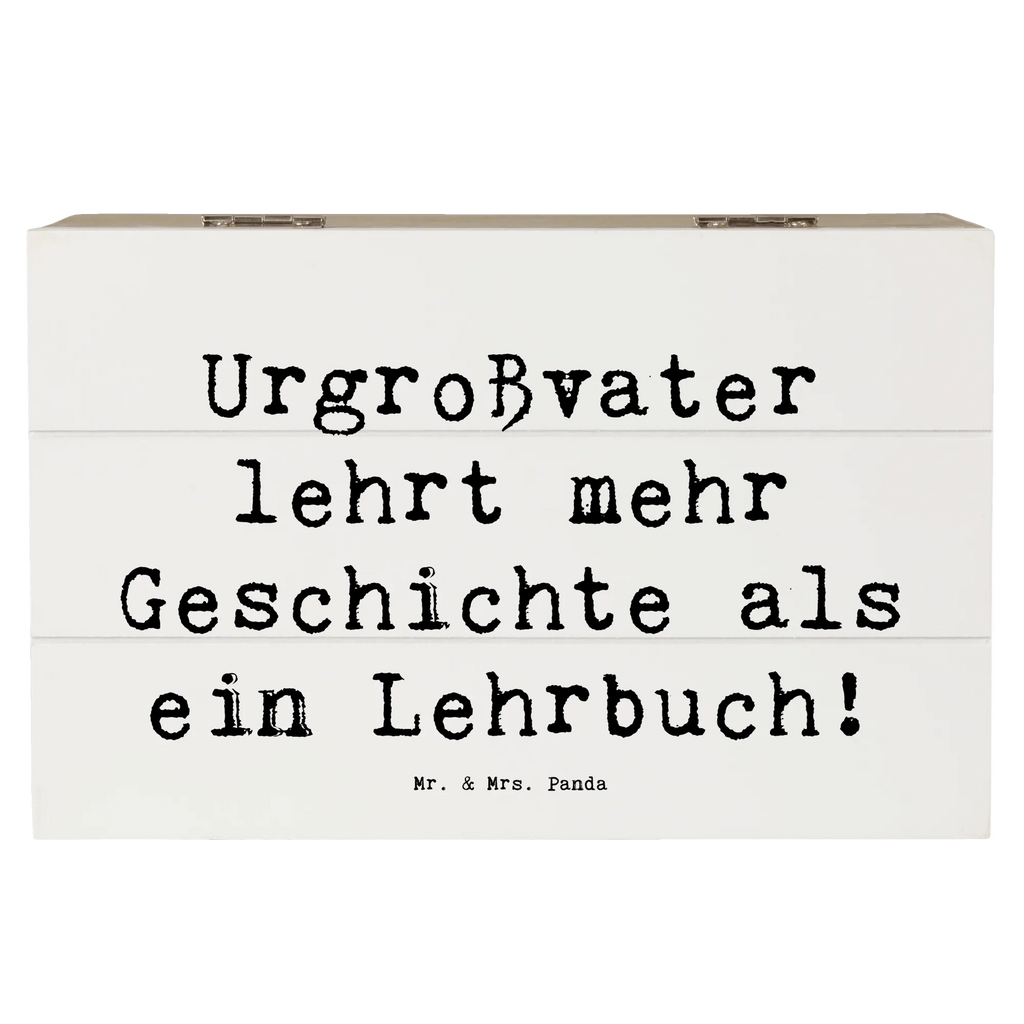 Urgroßvater lehrt mehr Geschichte als ein Lehrbuch!

Mr. & Mrs. Panda